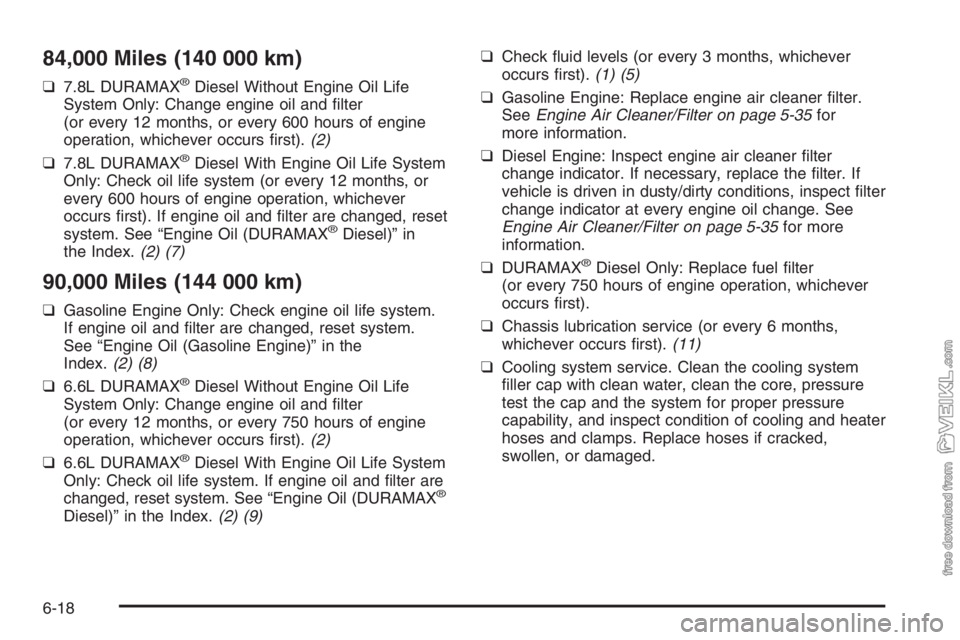 84,000 Miles (140 000 km)

☐ 7.8L DURAMAX® Diesel Without Engine Oil Life System Only: Change engine oil and filter (or every 12 months, or every 600 hours of engine operation, whichever occurs first). (2)

☐ 7.8L DURAMAX® Diesel With Engine Oil Life System Only: Check oil life system (or every 12 months, or every 600 hours of engine operation, whichever occurs first). If engine oil and filter are changed, reset system. See "Engine Oil (DURAMAX® Diesel)" in the Index. (2) (7)

90,000 Miles (144 000 km)

☐ Gasoline Engine Only: Check engine oil life system. If engine oil and filter are changed, reset system. See "Engine Oil (Gasoline Engine)" in the Index. (2) (8)

☐ 6.6L DURAMAX® Diesel Without Engine Oil Life System Only: Change engine oil and filter (or every 12 months, or every 750 hours of engine operation, whichever occurs first). (2)

☐ 6.6L DURAMAX® Diesel With Engine Oil Life System Only: Check oil life system. If engine oil and filter are changed, reset system. See "Engine Oil (DURAMAX® Diesel)" in the Index. (2) (9)

☐ Check fluid levels (or every 3 months, whichever occurs first). (1) (5)

☐ Gasoline Engine: Replace engine air cleaner filter. See Engine Air Cleaner/Filter on page 5-35 for more information.

☐ Diesel Engine: Inspect engine air cleaner filter change indicator. If necessary, replace the filter. If vehicle is driven in dusty/dirty conditions, inspect filter change indicator at every engine oil change. See Engine Air Cleaner/Filter on page 5-35 for more information.

☐ DURAMAX® Diesel Only: Replace fuel filter (or every 750 hours of engine operation, whichever occurs first).

☐ Chassis lubrication service (or every 6 months, whichever occurs first). (11)

☐ Cooling system service. Clean the cooling system filler cap with clean water, clean the core, pressure test the cap and the system for proper pressure capability, and inspect condition of cooling and heater hoses and clamps. Replace hoses if cracked, swollen, or damaged.

6-18

free download from VEIKL.com

carmanualsonline.info